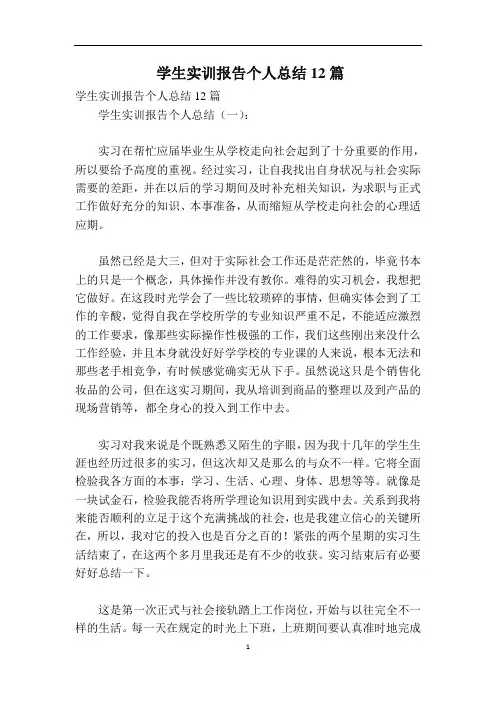 学生实训报告个人总结 12 篇

学生实训报告个人总结 12 篇

学生实训报告个人总结（一）：

实习在帮忙应届毕业生从学校走向社会起到了十分重要的作用，所以要给予高度的重视。经过实习，让自我找出自身状况与社会实际需要的差距，并在以后的学习期间及时补充相关知识，为求职与正式工作做好充分的知识、本事准备，从而缩短从学校走向社会的心理适应期。

虽然已经是大三，但对于实际社会工作还是茫茫然的，毕竟书本上的只是一个概念，具体操作并没有教你。难得的实习机会，我想把它做好。在这段时光学会了一些比较琐碎的事情，但确实体会到了工作的辛酸，觉得自我在学校所学的专业知识严重不足，不能适应激烈的工作要求，像那些实际操作性极强的工作，我们这些刚出来没什么工作经验，并且本身就没好好学学校的专业课的人来说，根本无法和那些老手相竞争，有时候感觉确实无从下手。虽然说这只是个销售化妆品的公司，但在这实习期间，我从培训到商品的整理以及到产品的现场营销等，都全身心的投入到工作中去。

实习对我来说是个既熟悉又陌生的字眼，因为我十几年的学生生涯也经历过很多的实习，但这次却又是那么的与众不一样。它将全面检验我各方面的本事：学习、生活、心理、身体、思想等等。就像是一块试金石，检验我能否将所学理论知识用到实践中去。关系到我将来能否顺利的立足于这个充满挑战的社会，也是我建立信心的关键所在，所以，我对它的投入也是百分之百的！紧张的两个星期的实习生活结束了，在这两个多月里我还是有不少的收获。实习结束后有必要好好总结一下。

这是第一次正式与社会接轨踏上工作岗位，开始与以往完全不一样的生活。每一天在规定的时光上下班，上班期间要认真准时地完成

1